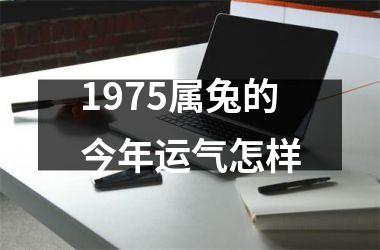 1975属兔的
今年运气怎样